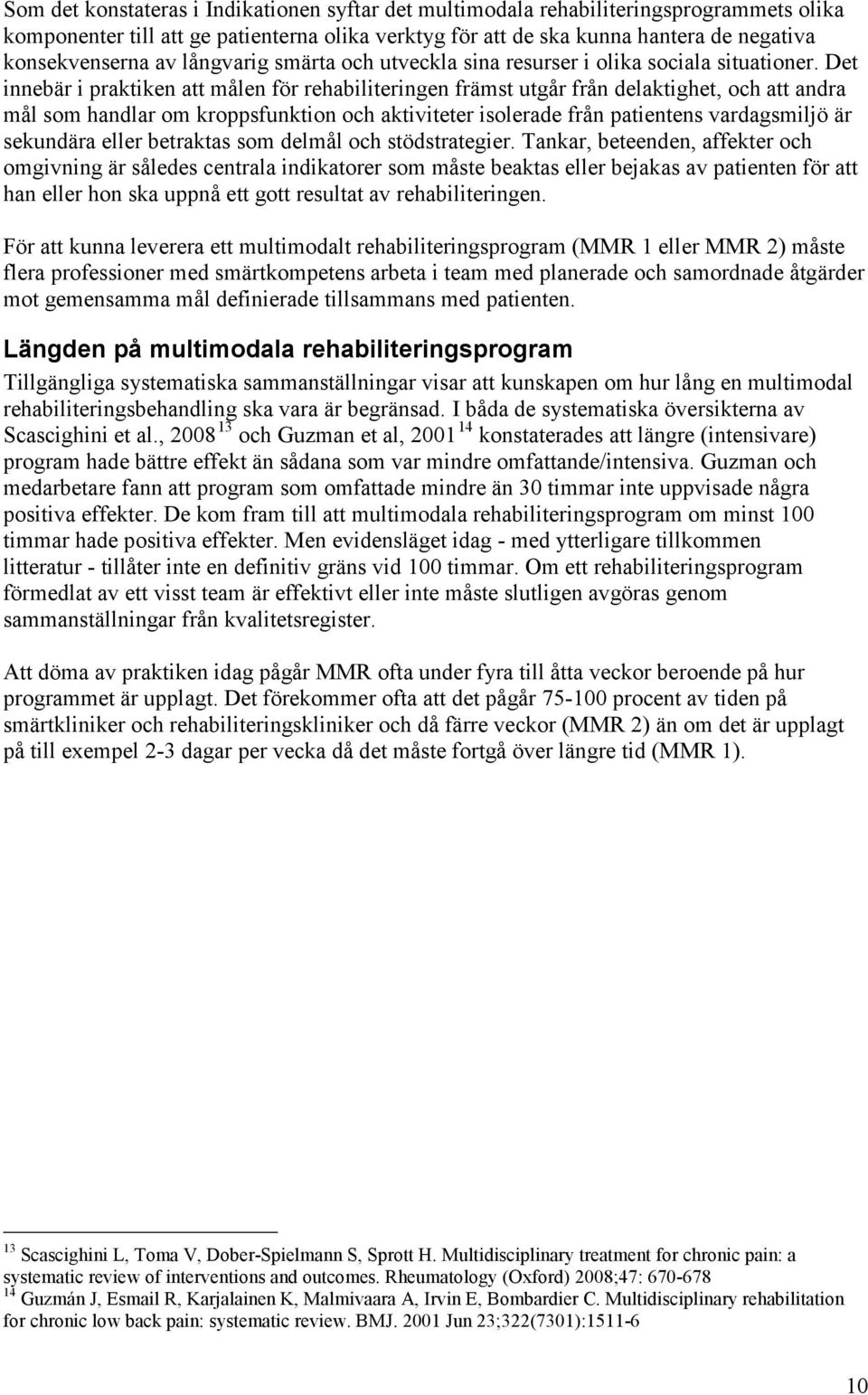 Som det konstateras i Indikationen syftar det multimodala rehabiliteringsprogrammets olika komponenter till att ge patienterna olika verktyg för att de ska kunna hantera de negativa konsekvenserna av långvarig smärta och utveckla sina resurser i olika sociala situationer. Det innebär i praktiken att målen för rehabiliteringen främst utgår från delaktighet, och att andra mål som handlar om kroppsfunktion och aktiviteter isolerade från patientens vardagsmiljö är sekundära eller betraktas som delmål och stödstrategier. Tankar, beteenden, affekter och omgivning är således centrala indikatorer som måste beaktas eller bejakas av patienten för att han eller hon ska uppnå ett gott resultat av rehabiliteringen.

För att kunna leverera ett multimodalt rehabiliteringsprogram (MMR 1 eller MMR 2) måste flera professioner med smärtkompetens arbeta i team med planerade och samordnade åtgärder mot gemensamma mål definierade tillsammans med patienten.

Längden på multimodala rehabiliteringsprogram

Tillgängliga systematiska sammanställningar visar att kunskapen om hur lång en multimodal rehabiliteringsbehandling ska vara är begränsad. I båda de systematiska översikterna av Scascighini et al., 2008 $^{13}$ och Guzman et al, 2001 $^{14}$ konstaterades att längre (intensivare) program hade bättre effekt än sådana som var mindre omfattande/intensiva. Guzman och medarbetare fann att program som omfattade mindre än 30 timmar inte uppvisade några positiva effekter. De kom fram till att multimodala rehabiliteringsprogram om minst 100 timmar hade positiva effekter. Men evidensläget idag - med ytterligare tillkommen litteratur - tillåter inte en definitiv gräns vid 100 timmar. Om ett rehabiliteringsprogram förmedlat av ett visst team är effektivt eller inte måste slutligen avgöras genom sammanställningar från kvalitetsregister.

Att döma av praktiken idag pågår MMR ofta under fyra till åtta veckor beroende på hur programmet är upplagt. Det förekommer ofta att det pågår 75-100 procent av tiden på smärtkliniker och rehabiliteringskliniker och då färre veckor (MMR 2) än om det är upplagt på till exempel 2-3 dagar per vecka då det måste fortgå över längre tid (MMR 1).

$^{13}$ Scascighini L, Toma V, Dober-Spielmann S, Sprott H. Multidisciplinary treatment for chronic pain: a systematic review of interventions and outcomes. Rheumatology (Oxford) 2008;47: 670-678
$^{14}$ Guzmán J, Esmail R, Karjalainen K, Malmivaara A, Irvin E, Bombardier C. Multidisciplinary rehabilitation for chronic low back pain: systematic review. BMJ. 2001 Jun 23;322(7301):1511-6

10